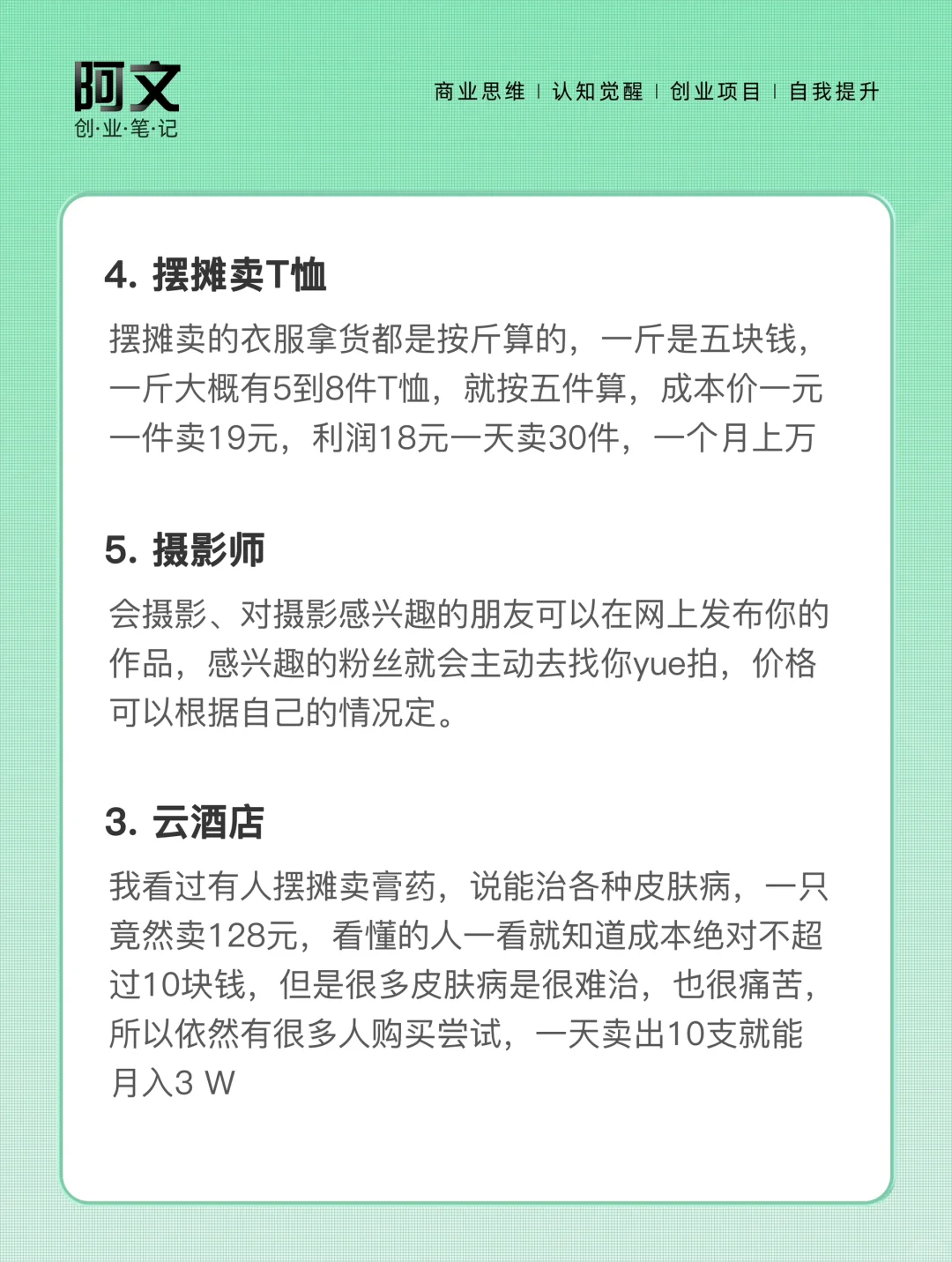 阿文
创·业·笔·记

商业思维 | 认知觉醒 | 创业项目 | 自我提升

4. 摆摊卖T恤

摆摊卖的衣服拿货都是按斤算的，一斤是五块钱，一斤大概有5到8件T恤，就按五件算，成本价一元一件卖19元，利润18元一天卖30件，一个月上万

5. 摄影师

会摄影、对摄影感兴趣的朋友可以在网上发布你的作品，感兴趣的粉丝就会主动去找你yue拍，价格可以根据自己的情况定。

3. 云酒店

我看过有人摆摊卖膏药，说能治各种皮肤病，一只竟然卖128元，看懂的人一看就知道成本绝对不超过10块钱，但是很多皮肤病是很难治，也很痛苦，所以依然有很多人购买尝试，一天卖出10支就能月入3 W